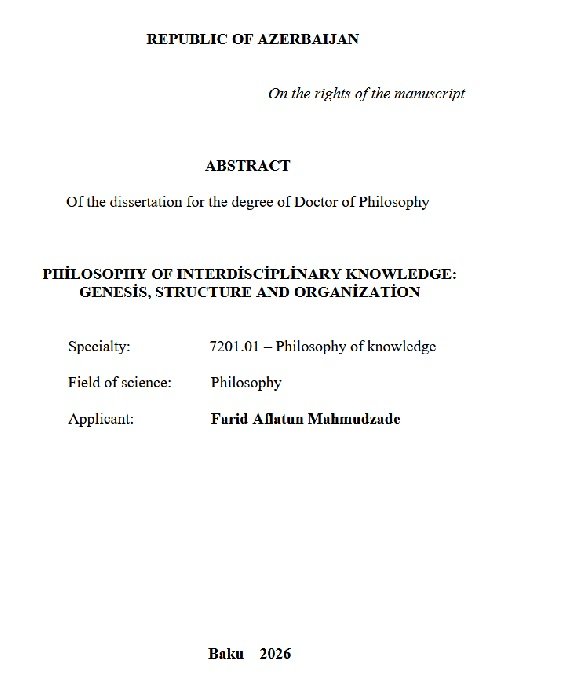 REPUBLIC OF AZERBAIJAN

On the rights of the manuscript

ABSTRACT

Of the dissertation for the degree of Doctor of Philosophy

PHİLOSOPHY OF INTERDİSCİPLİNARY KNOWLEDGE: GENESİS, STRUCTURE AND ORGANİZATİON

Specialty: 7201.01 – Philosophy of knowledge

Field of science: Philosophy

Applicant: Farid Aflatun Mahmudzade

Baku 2026